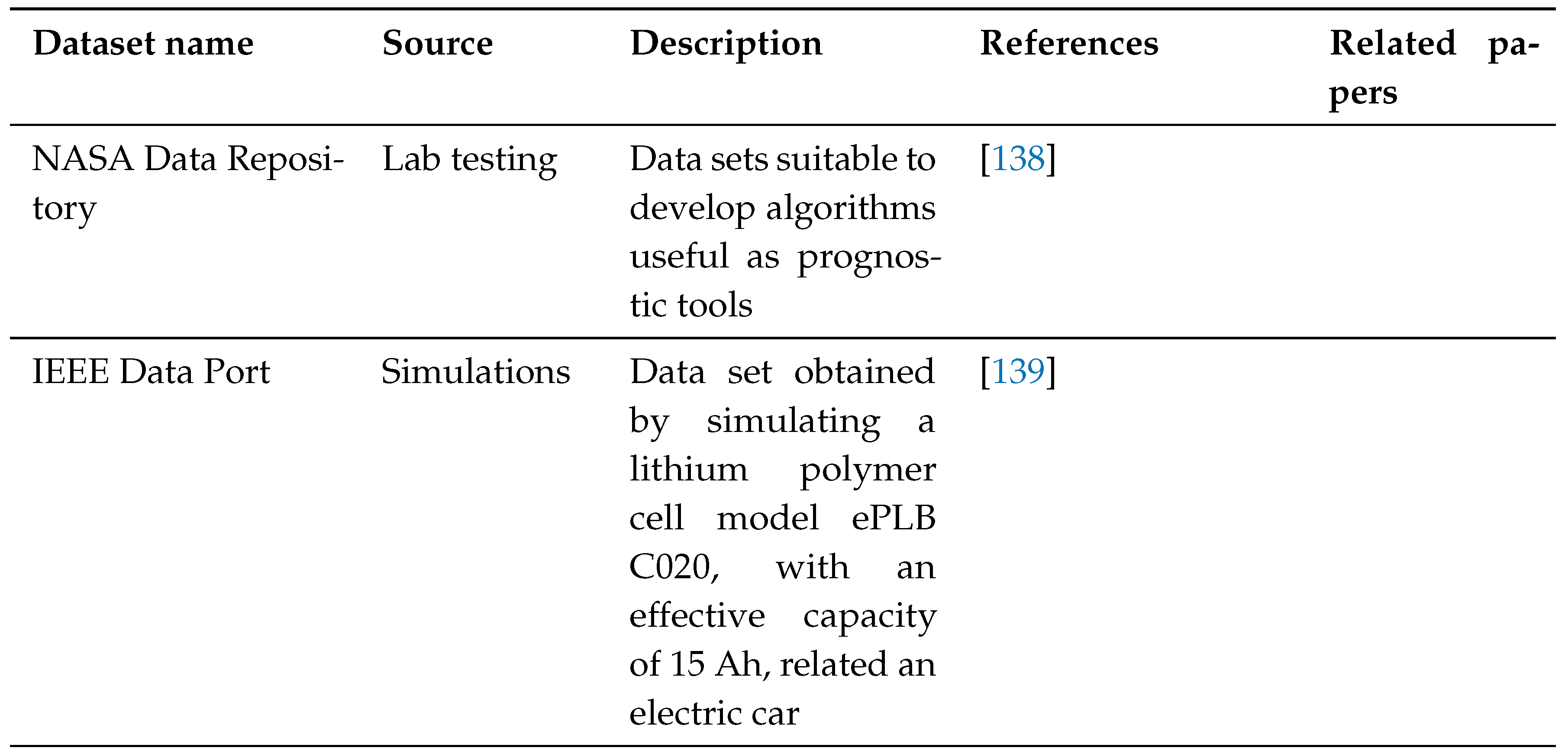 | Dataset name | Source | Description | References | Related papers |
|---|---|---|---|---|
| NASA Data Repository | Lab testing | Data sets suitable to develop algorithms useful as prognostic tools | [138] | |
| IEEE Data Port | Simulations | Data set obtained by simulating a lithium polymer cell model ePLB C020, with an effective capacity of 15 Ah, related an electric car | [139] | |